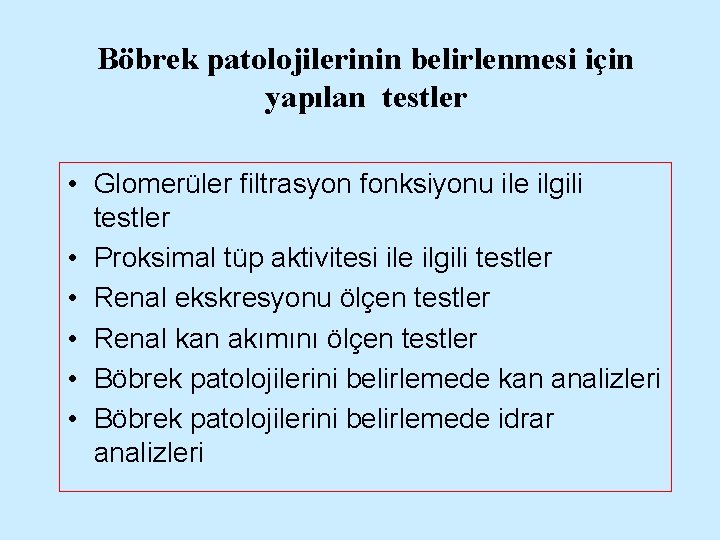 Böbrek patolojilerinin belirlenmesi için yapılan testler

• Glomerüler filtrasyon fonksiyonu ile ilgili testler
• Proksimal tüp aktivitesi ile ilgili testler
• Renal ekskresyonu ölçen testler
• Renal kan akımını ölçen testler
• Böbrek patolojilerini belirlemede kan analizleri
• Böbrek patolojilerini belirlemede idrar analizleri